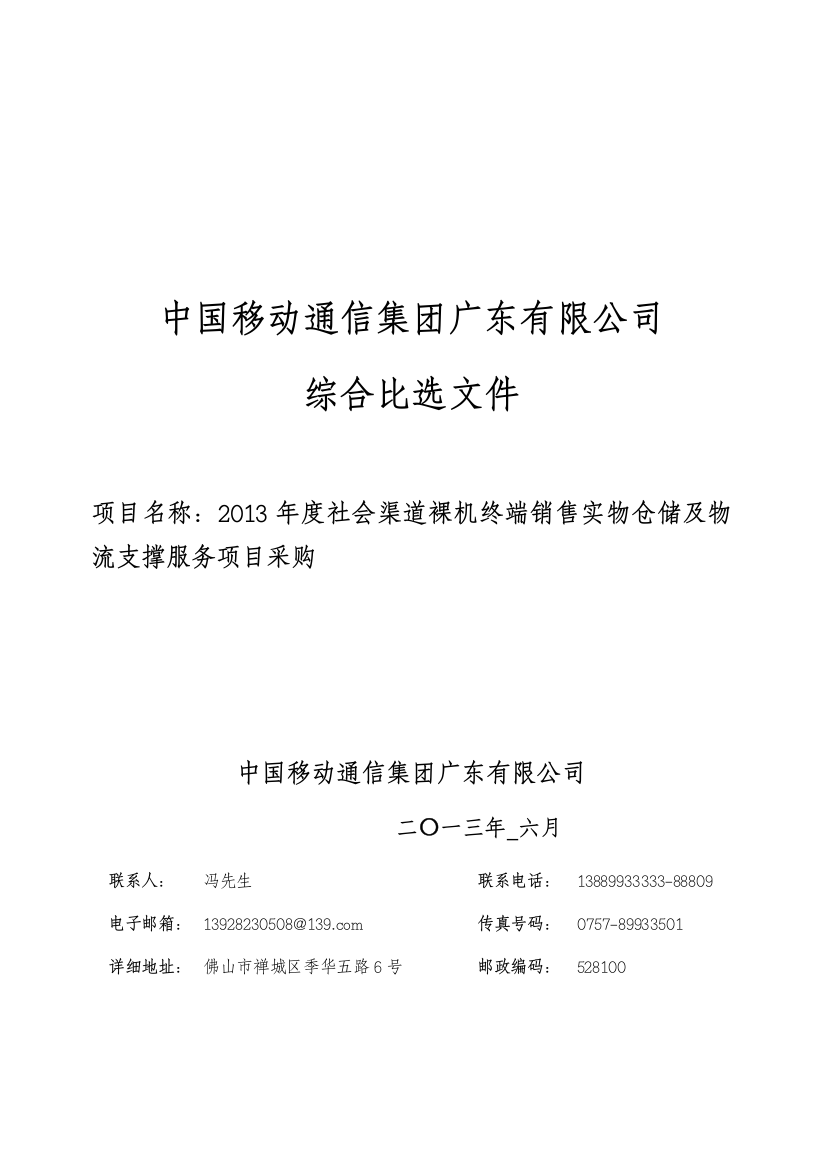 中国移动通信集团广东有限公司

综合比选文件

项目名称：2013 年度社会渠道裸机终端销售实物仓储及物流支撑服务项目采购

中国移动通信集团广东有限公司

二〇一三年_六月

联系人： 冯先生 联系电话： 13889933333-88809

电子邮箱： 13928230508@139.com 传真号码： 0757-89933501

详细地址： 佛山市禅城区季华五路 6 号 邮政编码： 528100